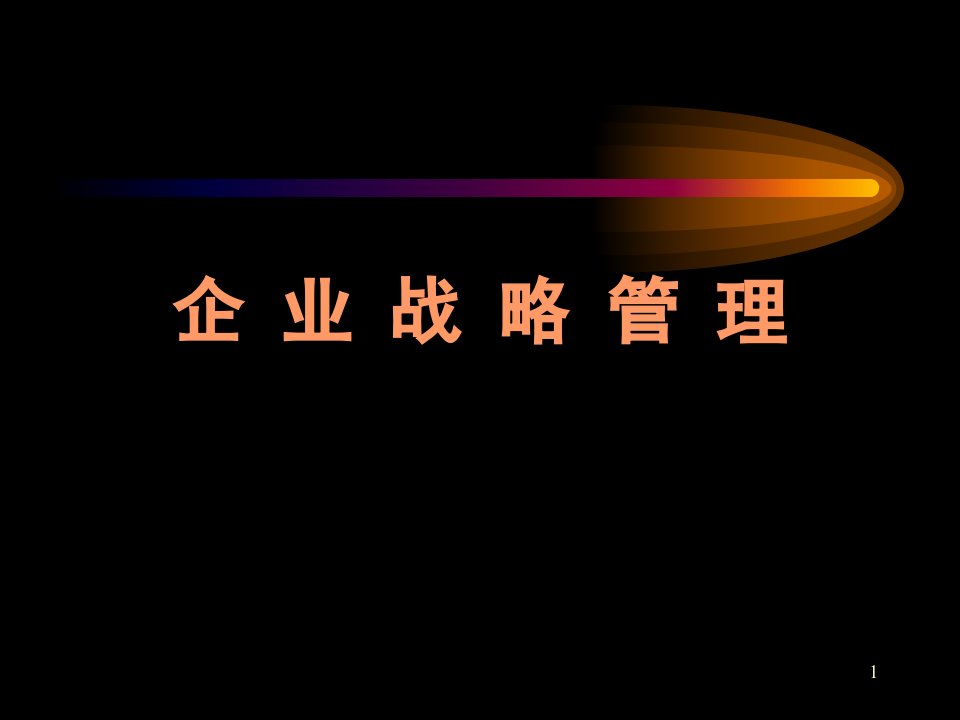 企 业 战 略 管 理

1